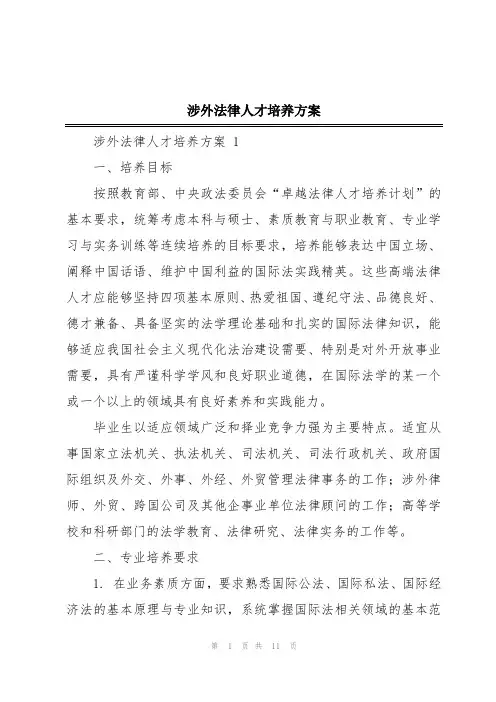 涉外法律人才培养方案

涉外法律人才培养方案 1

一、培养目标

按照教育部、中央政法委员会“卓越法律人才培养计划”的基本要求，统筹考虑本科与硕士、素质教育与职业教育、专业学习与实务训练等连续培养的目标要求，培养能够表达中国立场、阐释中国话语、维护中国利益的国际法实践精英。这些高端法律人才应能够坚持四项基本原则、热爱祖国、遵纪守法、品德良好、德才兼备、具备坚实的法学理论基础和扎实的国际法律知识，能够适应我国社会主义现代化法治建设需要、特别是对外开放事业需要，具有严谨科学学风和良好职业道德，在国际法学的某一个或一个以上的领域具有良好素养和实践能力。

毕业生以适应领域广泛和择业竞争力强为主要特点。适宜从事国家立法机关、执法机关、司法机关、司法行政机关、政府国际组织及外交、外事、外经、外贸管理法律事务的工作；涉外律师、外贸、跨国公司及其他企事业单位法律顾问的工作；高等学校和科研部门的法学教育、法律研究、法律实务的工作等。

二、专业培养要求

1. 在业务素质方面，要求熟悉国际公法、国际私法、国际经济法的基本原理与专业知识，系统掌握国际法相关领域的基本范

第 1 页 共 11 页